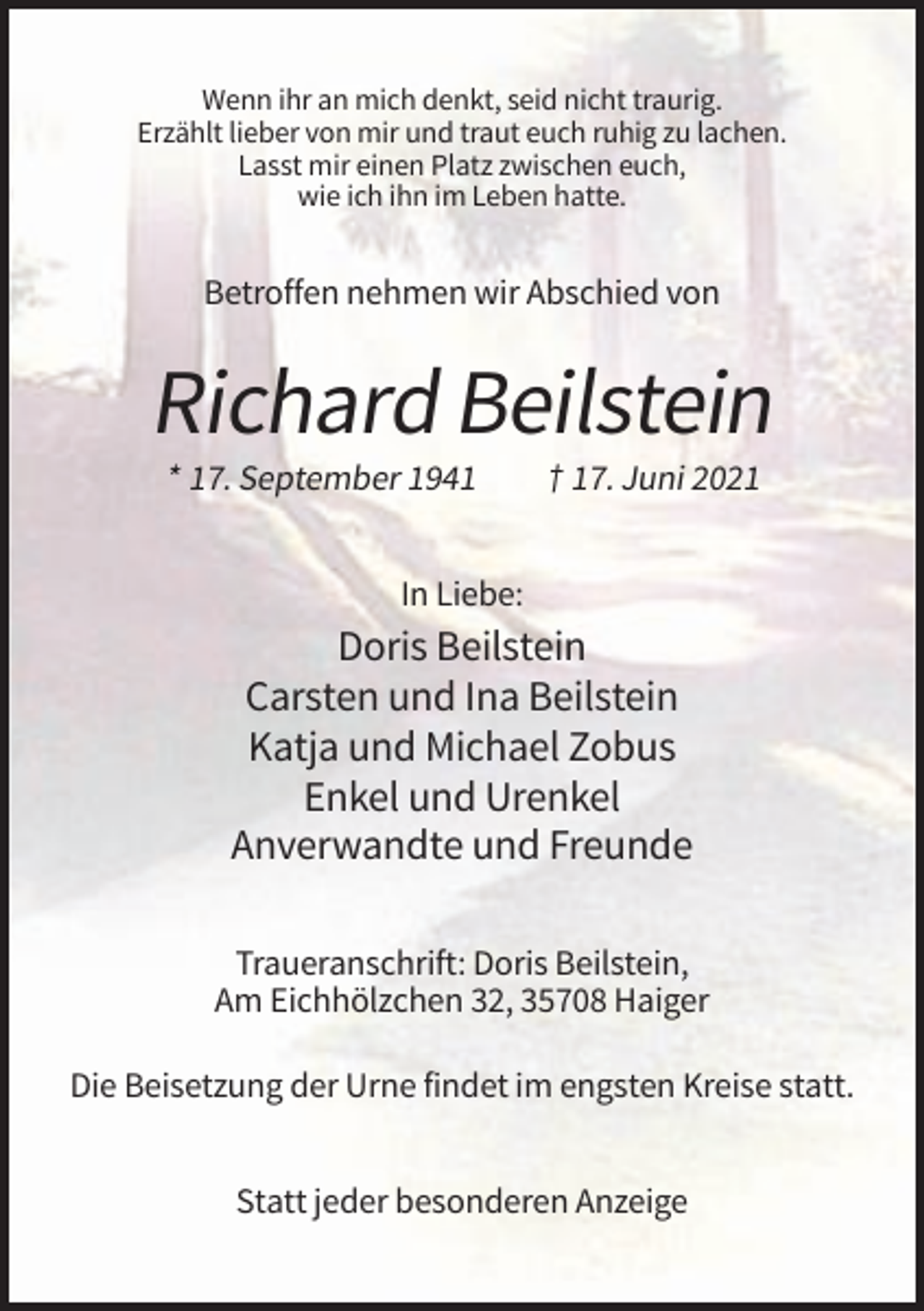 Wenn ihr an mich denkt, seid nicht traurig.
Erzählt lieber von mir und traut euch ruhig zu lachen.
Lasst mir einen Platz zwischen euch,
wie ich ihn im Leben hatte.

Betroffen nehmen wir Abschied von

Richard Beilstein

* 17. September 1941 † 17. Juni 2021

In Liebe:

Doris Beilstein
Carsten und Ina Beilstein
Katja und Michael Zobus
Enkel und Urenkel
Anverwandte und Freunde

Traueranschrift: Doris Beilstein,
Am Eichhölzchen 32, 35708 Haiger

Die Beisetzung der Urne findet im engsten Kreise statt.

Statt jeder besonderen Anzeige